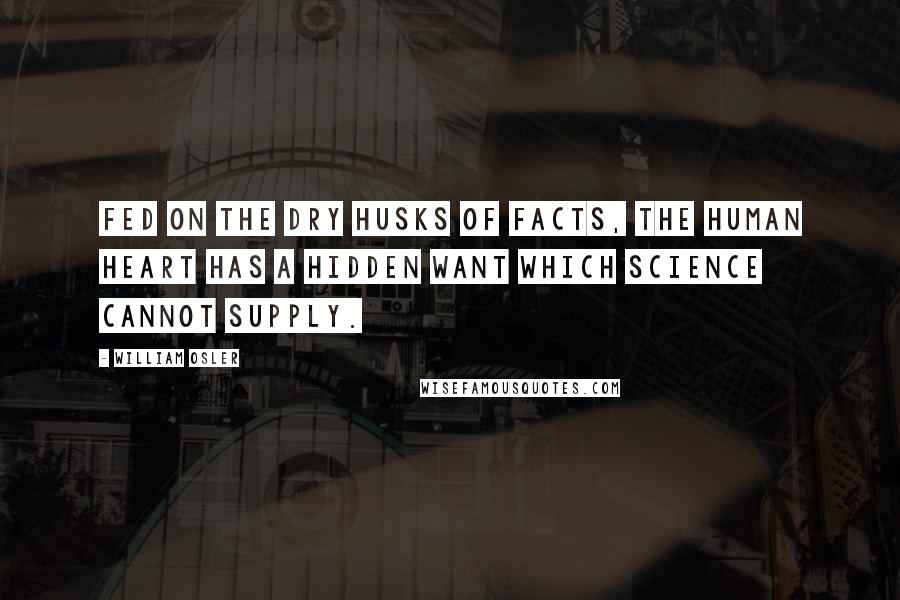 FED ON THE DRY HUSKS OF FACTS, THE HUMAN HEART HAS A HIDDEN WANT WHICH SCIENCE CANNOT SUPPLY.

- WILLIAM OSLER

WISEFAMOUSQUOTES.COM